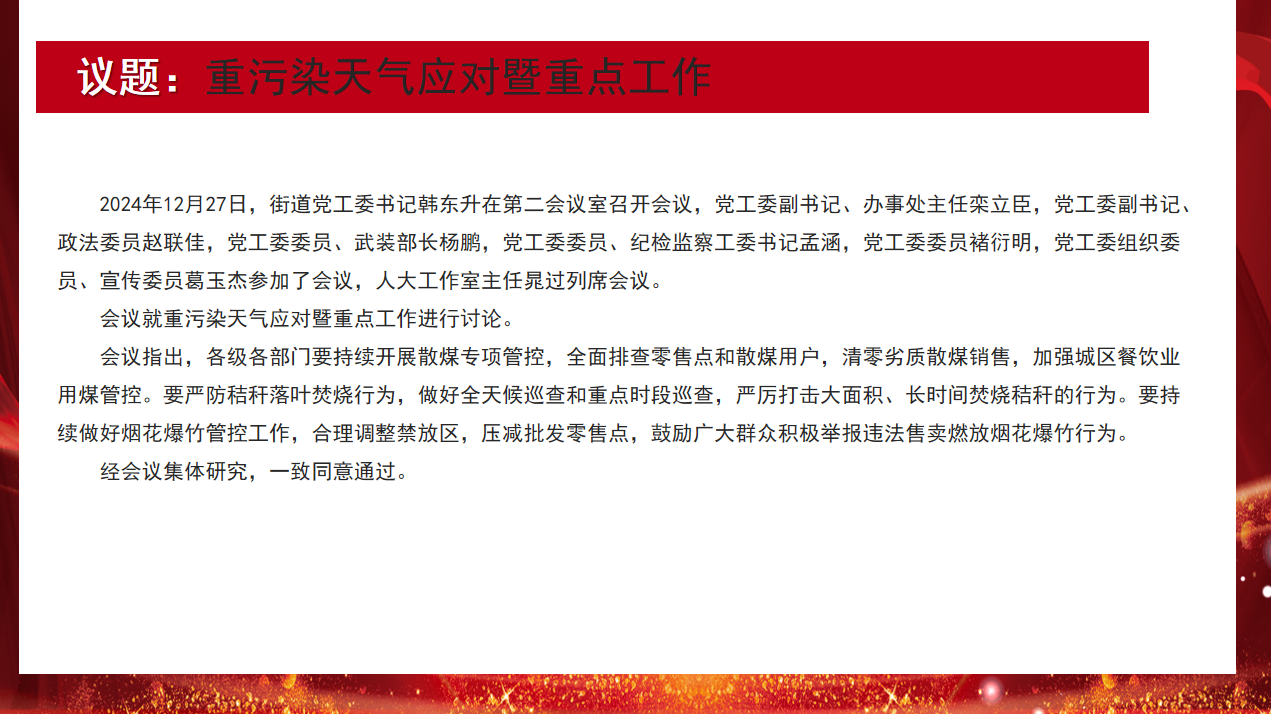 议题：重污染天气应对暨重点工作

2024年12月27日，街道党工委书记韩东升在第二会议室召开会议，党工委副书记、办事处主任栾立臣，党工委副书记、政法委员赵联佳，党工委委员、武装部长杨鹏，党工委委员、纪检监察工委书记孟涵，党工委委员褚衍明，党工委组织委员、宣传委员葛玉杰参加了会议，人大工作室主任晁过列席会议。

会议就重污染天气应对暨重点工作进行讨论。

会议指出，各级各部门要持续开展散煤专项管控，全面排查零售点和散煤用户，清零劣质散煤销售，加强城区餐饮业用煤管控。要严防秸秆落叶焚烧行为，做好全天候巡查和重点时段巡查，严厉打击大面积、长时间焚烧秸秆的行为。要持续做好烟花爆竹管控工作，合理调整禁放区，压减批发零售点，鼓励广大群众积极举报违法售卖燃放烟花爆竹行为。

经会议集体研究，一致同意通过。